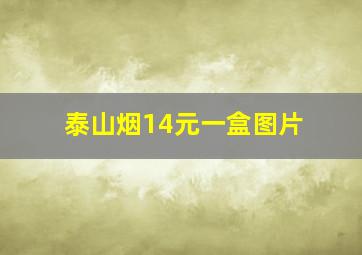 泰山烟14元一盒图片